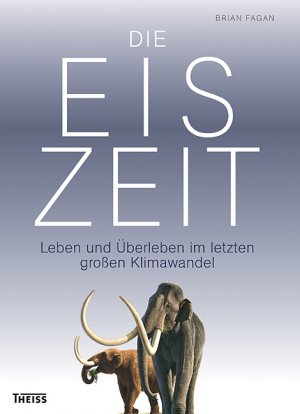 BRIAN FAGAN

DIE
EIS
ZEIT

Leben und Überleben im letzten großen Klimawandel

THEISS